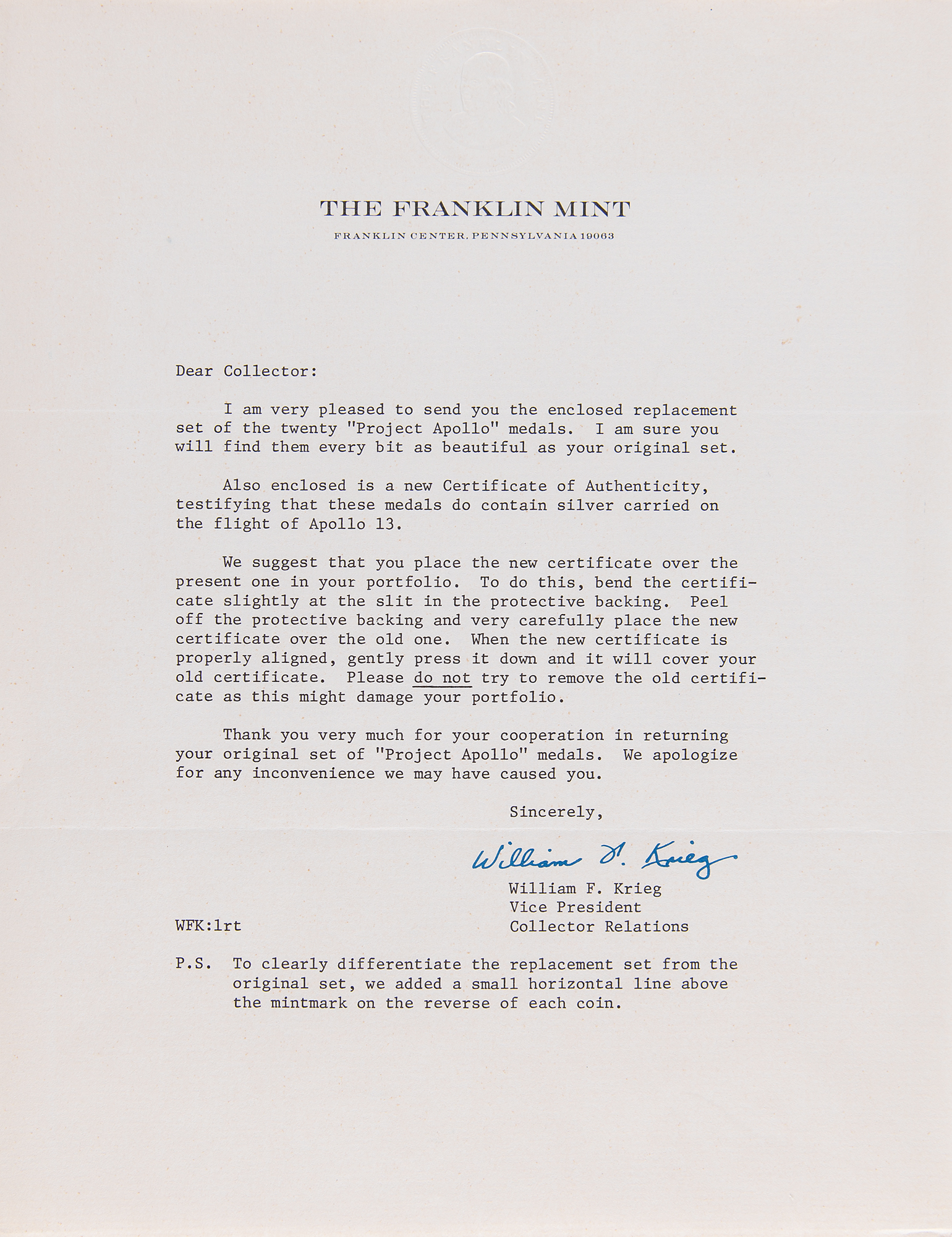 THE FRANKLIN MINT

FRANKLIN CENTER, PENNSYLVANIA 19063

Dear Collector:

I am very pleased to send you the enclosed replacement set of the twenty "Project Apollo" medals. I am sure you will find them every bit as beautiful as your original set.

Also enclosed is a new Certificate of Authenticity, testifying that these medals do contain silver carried on the flight of Apollo 13.

We suggest that you place the new certificate over the present one in your portfolio. To do this, bend the certificate slightly at the slit in the protective backing. Peel off the protective backing and very carefully place the new certificate over the old one. When the new certificate is properly aligned, gently press it down and it will cover your old certificate. Please do not try to remove the old certificate as this might damage your portfolio.

Thank you very much for your cooperation in returning your original set of "Project Apollo" medals. We apologize for any inconvenience we may have caused you.

Sincerely,

William F. Krieg

William F. Krieg
Vice President
Collector Relations

WFK:lrt

P.S. To clearly differentiate the replacement set from the original set, we added a small horizontal line above the mintmark on the reverse of each coin.